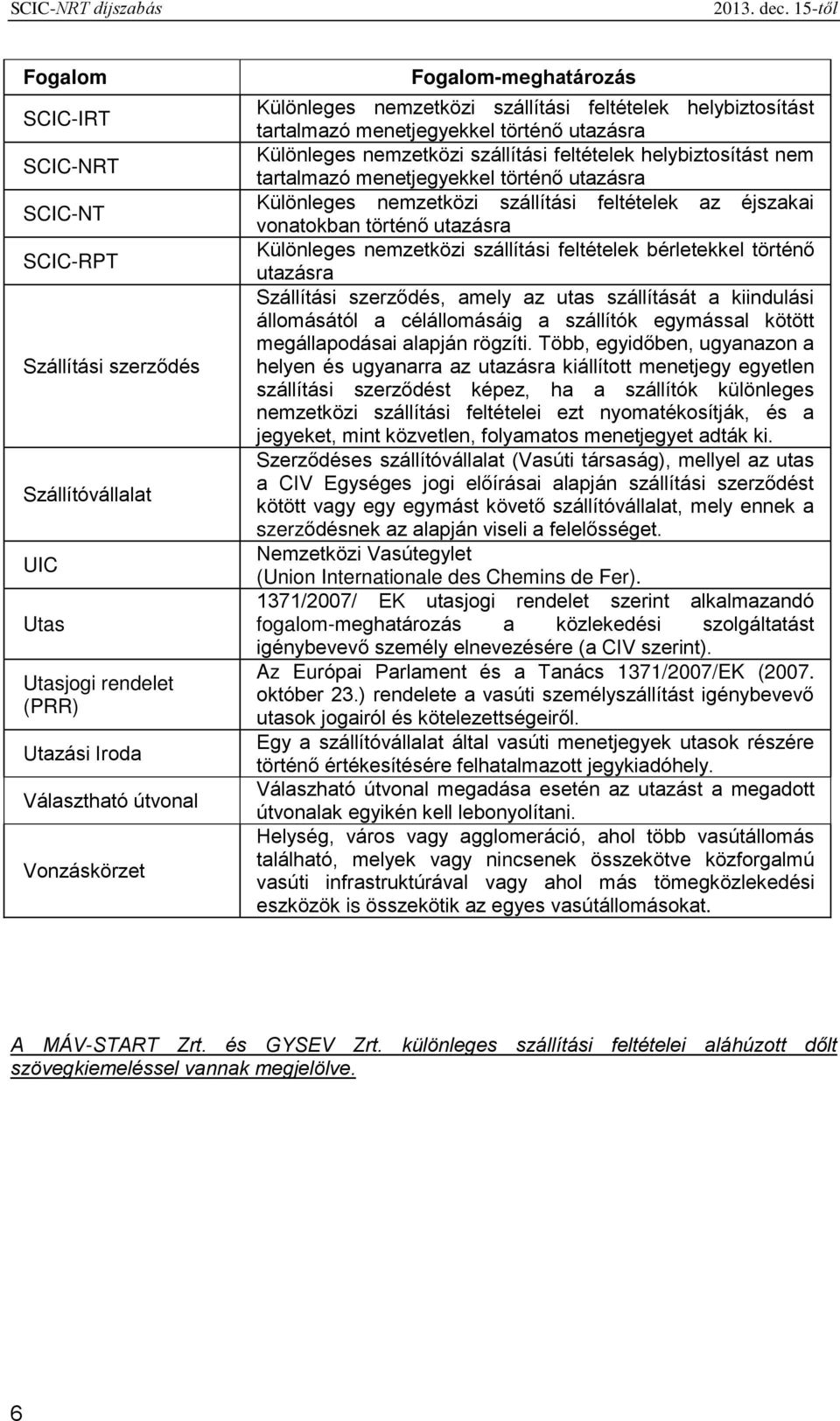 SCIC-NRT díjszabás 2013. dec. 15-től

| Fogalom | Fogalom-meghatározás |
|---|---|
| SCIC-IRT | Különleges nemzetközi szállítási feltételek helybiztosítást tartalmazó menetjegyekkel történő utazásra |
| SCIC-NRT | Különleges nemzetközi szállítási feltételek helybiztosítást nem tartalmazó menetjegyekkel történő utazásra |
| SCIC-NT | Különleges nemzetközi szállítási feltételek az éjszakai vonatokban történő utazásra |
| SCIC-RPT | Különleges nemzetközi szállítási feltételek bérletekkel történő utazásra |
| Szállítási szerződés | Szállítási szerződés, amely az utas szállítását a kiindulási állomásától a célállomásáig a szállítók egymással kötött megállapodásai alapján rögzíti. Több, egyidőben, ugyanazon a helyen és ugyanarra az utazásra kiállított menetjegy egyetlen szállítási szerződést képez, ha a szállítók különleges nemzetközi szállítási feltételei ezt nyomatékosítják, és a jegyeket, mint közvetlen, folyamatos menetjegyet adták ki. |
| Szállítóvállalat | Szerződéses szállítóvállalat (Vasúti társaság), mellyel az utas a CIV Egységes jogi előírásai alapján szállítási szerződést kötött vagy egy egymást követő szállítóvállalat, mely ennek a szerződésnek az alapján viseli a felelősséget. |
| UIC | Nemzetközi Vasútegylet (Union Internationale des Chemins de Fer). |
| Utas | 1371/2007/ EK utasjogi rendelet szerint alkalmazandó fogalom-meghatározás a közlekedési szolgáltatást igénybevevő személy elnevezésére (a CIV szerint). |
| Utasjogi rendelet (PRR) | Az Európai Parlament és a Tanács 1371/2007/EK (2007. október 23.) rendelete a vasúti személyszállítást igénybevevő utasok jogairól és kötelezettségeiről. |
| Utazási Iroda | Egy a szállítóvállalat által vasúti menetjegyek utasok részére történő értékesítésére felhatalmazott jegykiadóhely. |
| Választható útvonal | Választható útvonal megadása esetén az utazást a megadott útvonalak egyikén kell lebonyolítani. |
| Vonzáskörzet | Helység, város vagy agglomeráció, ahol több vasútállomás található, melyek vagy nincsenek összekötve közforgalmú vasúti infrastruktúrával vagy ahol más tömegközlekedési eszközök is összekötik az egyes vasútállomásokat. |

A MÁV-START Zrt. és GYSEV Zrt. különleges szállítási feltételei aláhúzott dőlt szövegkiemeléssel vannak megjelölve.

6